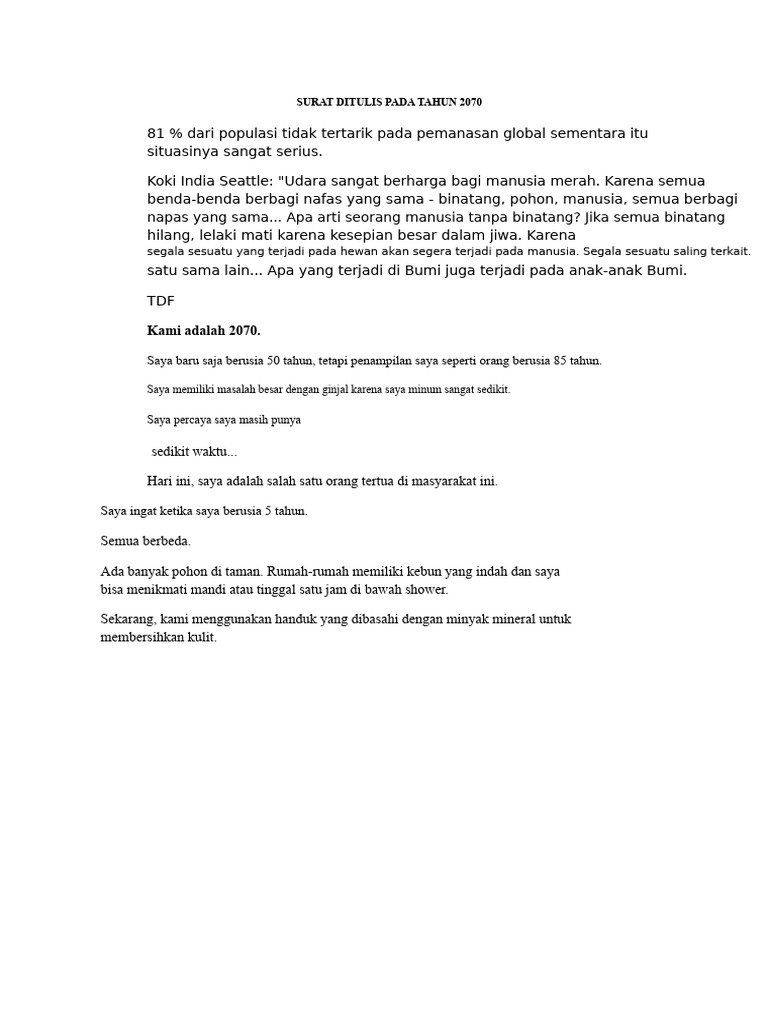 SURAT DITULIS PADA TAHUN 2070

81 % dari populasi tidak tertarik pada pemanasan global sementara itu situasinya sangat serius.

Koki India Seattle: "Udara sangat berharga bagi manusia merah. Karena semua benda-benda berbagi nafas yang sama - binatang, pohon, manusia, semua berbagi napas yang sama... Apa arti seorang manusia tanpa binatang? Jika semua binatang hilang, lelaki mati karena kesepian besar dalam jiwa. Karena segala sesuatu yang terjadi pada hewan akan segera terjadi pada manusia. Segala sesuatu saling terkait. satu sama lain... Apa yang terjadi di Bumi juga terjadi pada anak-anak Bumi.

TDF

Kami adalah 2070.

Saya baru saja berusia 50 tahun, tetapi penampilan saya seperti orang berusia 85 tahun.

Saya memiliki masalah besar dengan ginjal karena saya minum sangat sedikit.

Saya percaya saya masih punya

sedikit waktu...

Hari ini, saya adalah salah satu orang tertua di masyarakat ini.

Saya ingat ketika saya berusia 5 tahun.

Semua berbeda.

Ada banyak pohon di taman. Rumah-rumah memiliki kebun yang indah dan saya bisa menikmati mandi atau tinggal satu jam di bawah shower.

Sekarang, kami menggunakan handuk yang dibasahi dengan minyak mineral untuk membersihkan kulit.